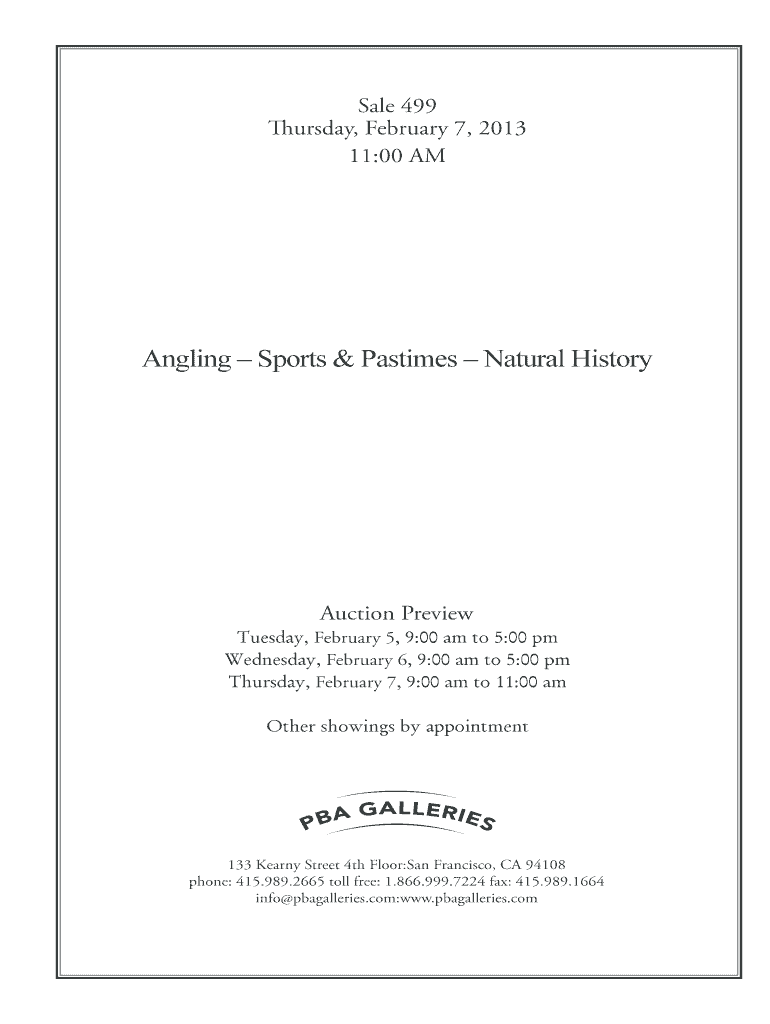 Sale 499
Thursday, February 7, 2013
11:00 AM

Angling – Sports & Pastimes – Natural History

Auction Preview
Tuesday, February 5, 9:00 am to 5:00 pm
Wednesday, February 6, 9:00 am to 5:00 pm
Thursday, February 7, 9:00 am to 11:00 am

Other showings by appointment

PBA GALLERIES

133 Kearny Street 4th Floor:San Francisco, CA 94108
phone: 415.989.2665 toll free: 1.866.999.7224 fax: 415.989.1664
info@pbagalleries.com:www.pbagalleries.com